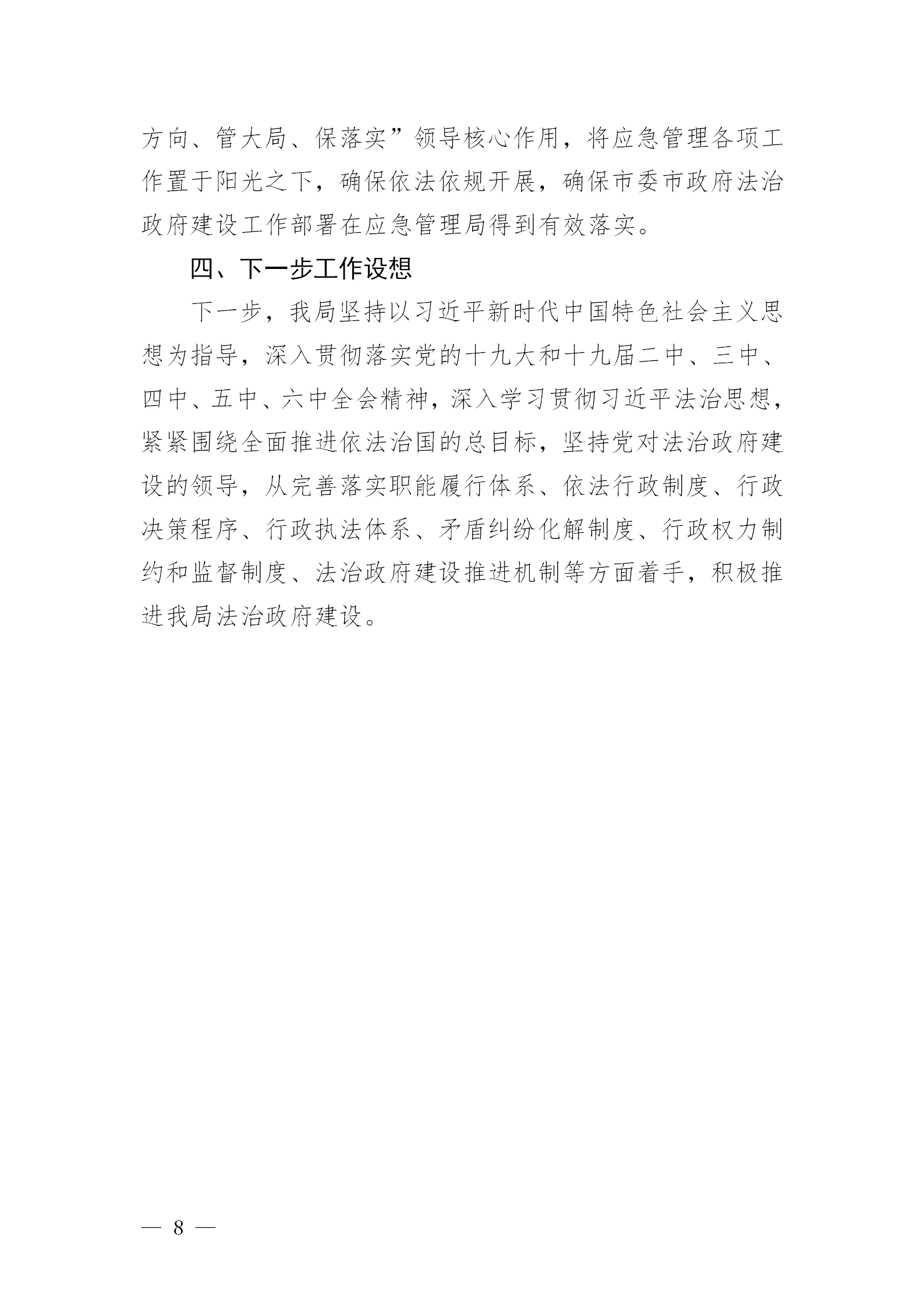 方向、管大局、保落实”领导核心作用，将应急管理各项工作置于阳光之下，确保依法依规开展，确保市委市政府法治政府建设工作部署在应急管理局得到有效落实。

四、下一步工作设想

下一步，我局坚持以习近平新时代中国特色社会主义思想为指导，深入贯彻落实党的十九大和十九届二中、三中、四中、五中、六中全会精神，深入学习贯彻习近平法治思想，紧紧围绕全面推进依法治国的总目标，坚持党对法治政府建设的领导，从完善落实职能履行体系、依法行政制度、行政决策程序、行政执法体系、矛盾纠纷化解制度、行政权力制约和监督制度、法治政府建设推进机制等方面着手，积极推进我局法治政府建设。

— 8 —